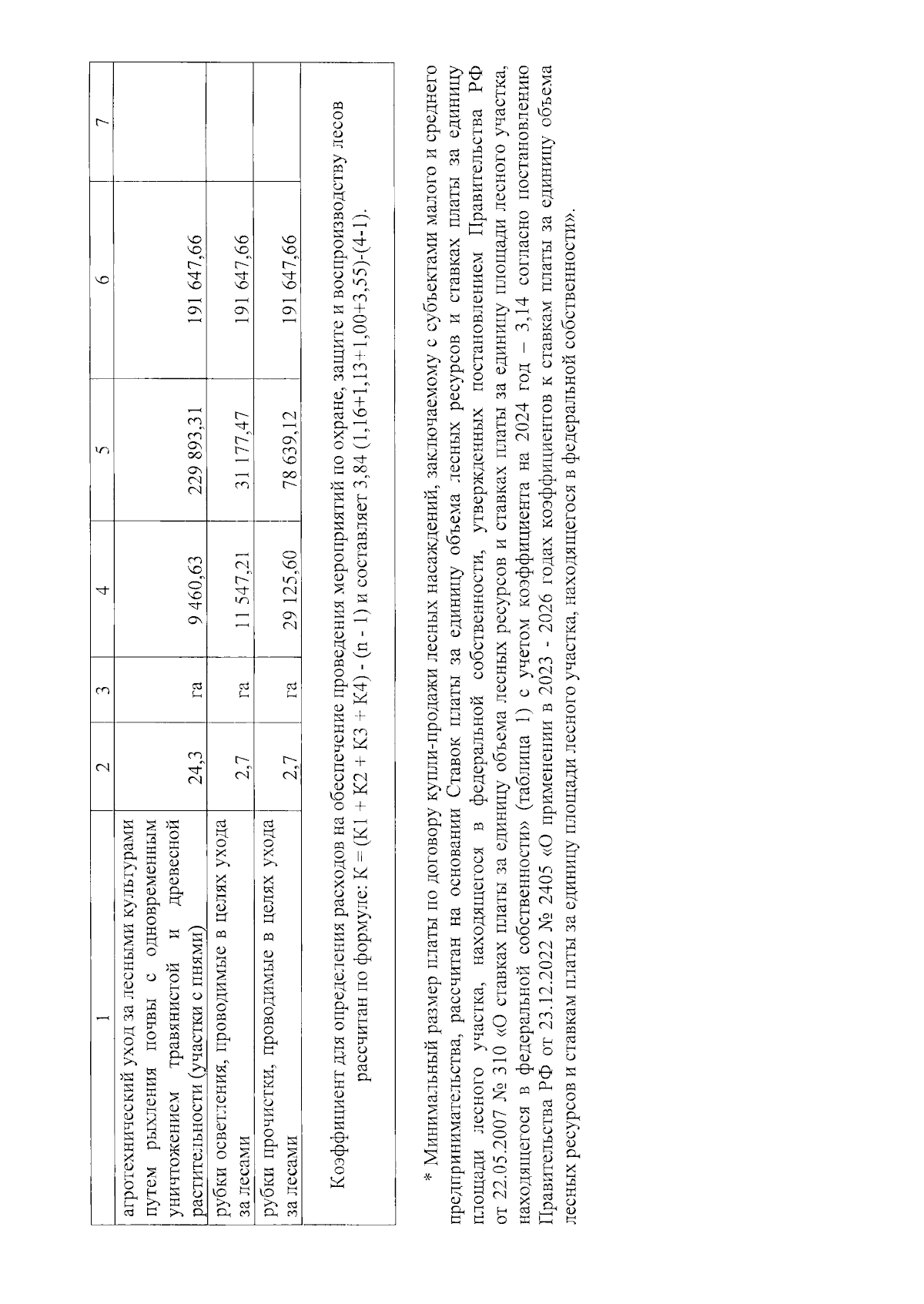 | 1 | 2 | 3 | 4 | 5 | 6 | 7 |
|---|---|---|---|---|---|---|
| агротехнический уход за лесными культурами путем рыхления почвы с одновременным уничтожением травянистой и древесной растительности (участки с пнями) | 24,3 | га | 9 460,63 | 229 893,31 | 191 647,66 | |
| рубки осветления, проводимые в целях ухода за лесами | 2,7 | га | 11 547,21 | 31 177,47 | 191 647,66 | |
| рубки прочистки, проводимые в целях ухода за лесами | 2,7 | га | 29 125,60 | 78 639,12 | 191 647,66 | |
| Коэффициент для определения расходов на обеспечение проведения мероприятий по охране, защите и воспроизводству лесов рассчитан по формуле: К = (К1 + К2 + К3 + К4) - (n - 1) и составляет 3,84 (1,16+1,13+1,00+3,55)-(4-1). | | | | | | |

* Минимальный размер платы по договору купли-продажи лесных насаждений, заключаемому с субъектами малого и среднего предпринимательства, рассчитан на основании Ставок платы за единицу объема лесных ресурсов и ставках платы за единицу площади лесного участка, находящегося в федеральной собственности, утвержденных постановлением Правительства РФ от 22.05.2007 № 310 «О ставках платы за единицу объема лесных ресурсов и ставках платы за единицу площади лесного участка, находящегося в федеральной собственности» (таблица 1) с учетом коэффициента на 2024 год – 3,14 согласно постановлению Правительства РФ от 23.12.2022 № 2405 «О применении в 2023 - 2026 годах коэффициентов к ставкам платы за единицу объема лесных ресурсов и ставкам платы за единицу площади лесного участка, находящегося в федеральной собственности».